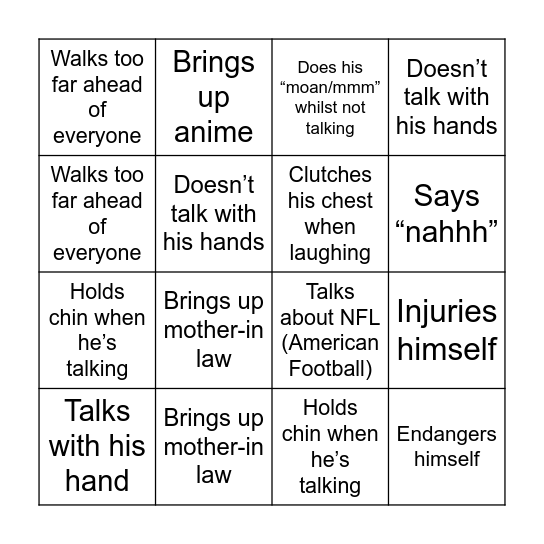 | | | | |
|---|---|---|---|
| Walks too far ahead of everyone | Brings up anime | Does his “moan/mmm” whilst not talking | Doesn’t talk with his hands |
| Walks too far ahead of everyone | Doesn’t talk with his hands | Clutches his chest when laughing | Says “nahhh” |
| Holds chin when he’s talking | Brings up mother-in law | Talks about NFL (American Football) | Injuries himself |
| Talks with his hand | Brings up mother-in law | Holds chin when he’s talking | Endangers himself |